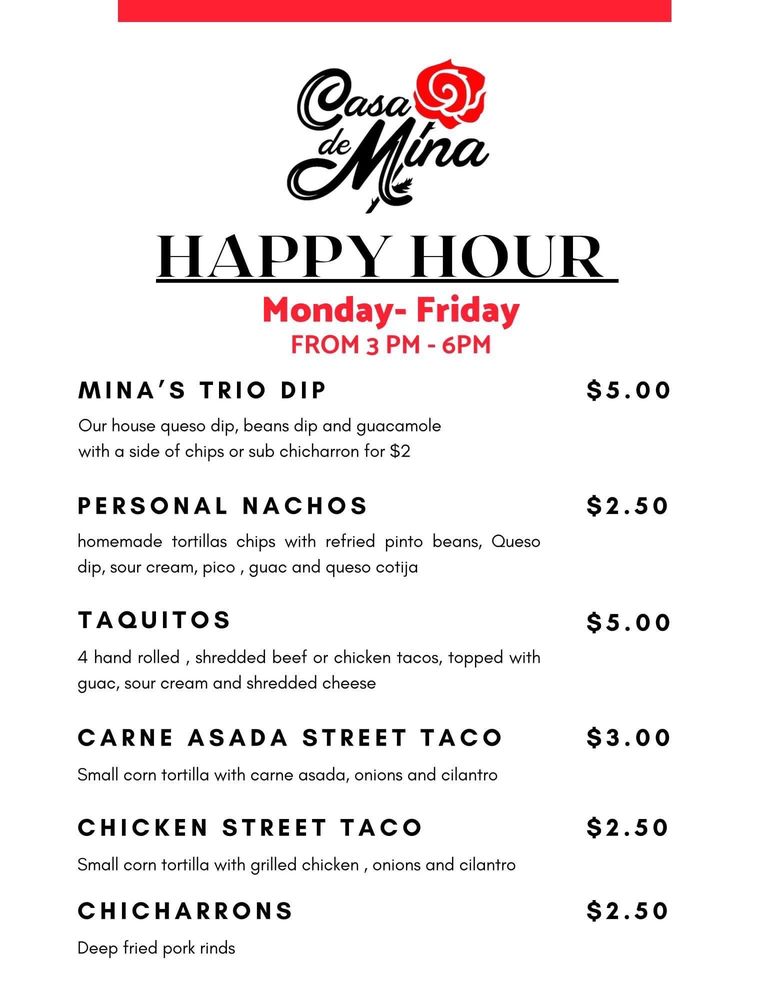 Casa de Mina

HAPPY HOUR

Monday- Friday
FROM 3 PM - 6PM

MINA'S TRIO DIP $5.00

Our house queso dip, beans dip and guacamole with a side of chips or sub chicharron for $2

PERSONAL NACHOS $2.50

homemade tortillas chips with refried pinto beans, Queso dip, sour cream, pico , guac and queso cotija

TAQUITOS $5.00

4 hand rolled , shredded beef or chicken tacos, topped with guac, sour cream and shredded cheese

CARNE ASADA STREET TACO $3.00

Small corn tortilla with carne asada, onions and cilantro

CHICKEN STREET TACO $2.50

Small corn tortilla with grilled chicken , onions and cilantro

CHICHARRONS $2.50

Deep fried pork rinds